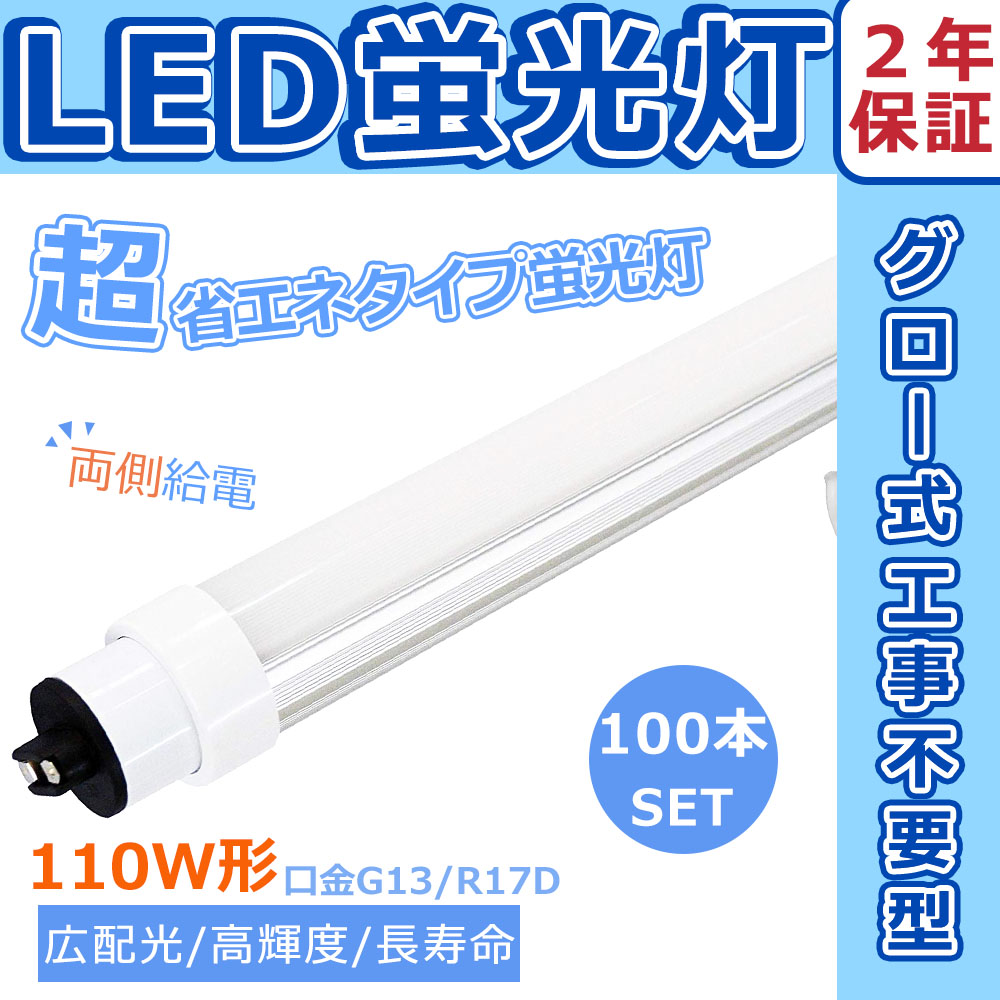 LED蛍光灯

2年保証

超 省エネタイプ蛍光灯

両側給電

グロー式工事不要型

100本 SET

110W形 口金G13/R17D

広配光/高輝度/長寿命